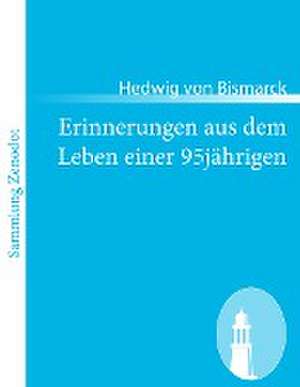 Sammlung Zenodot

Hedwig von Bismarck

Erinnerungen aus dem Leben einer 95jährigen